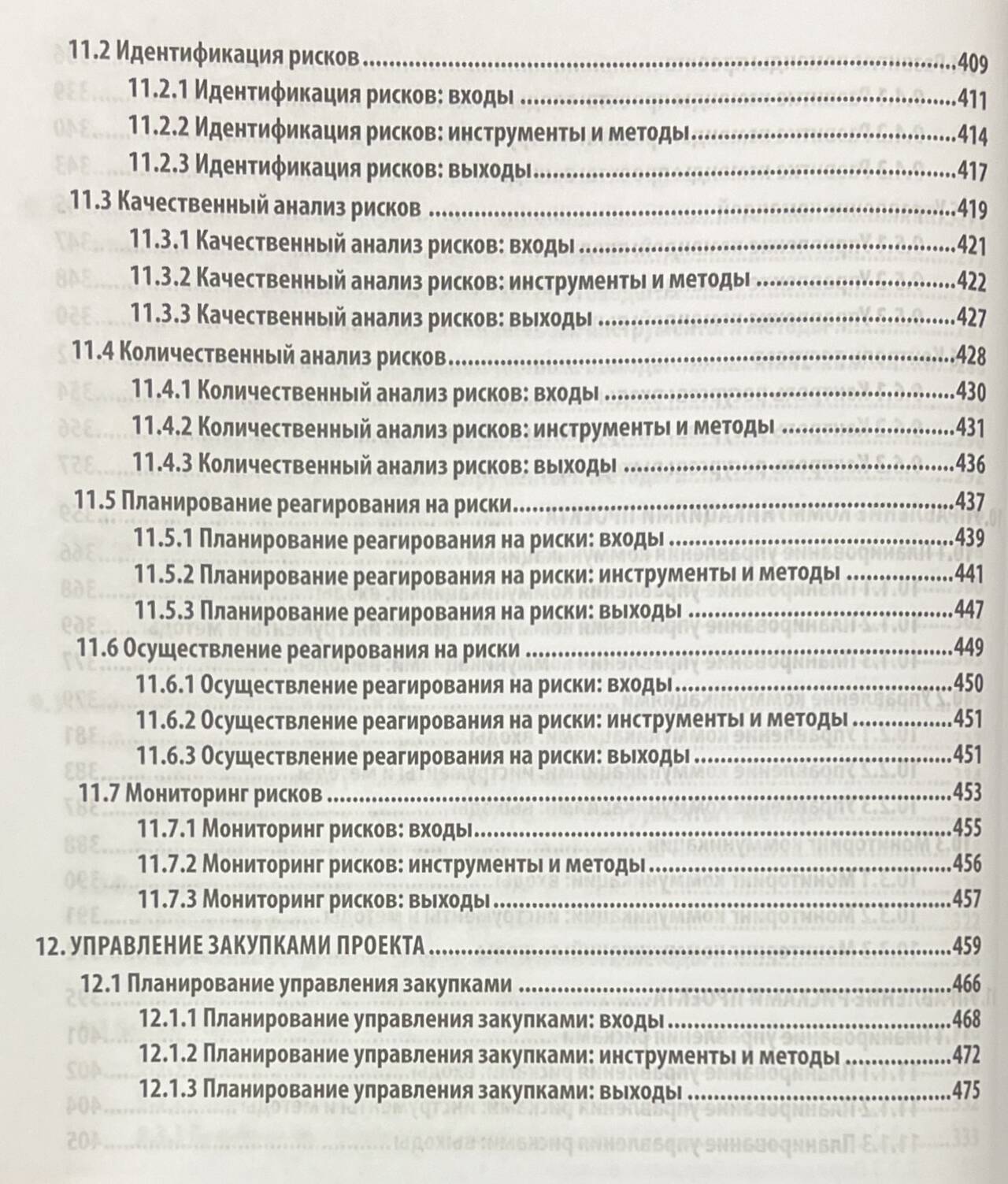 11.2 Идентификация рисков 409

11.2.1 Идентификация рисков: входы 411

11.2.2 Идентификация рисков: инструменты и методы 414

11.2.3 Идентификация рисков: выходы 417

11.3 Качественный анализ рисков 419

11.3.1 Качественный анализ рисков: входы 421

11.3.2 Качественный анализ рисков: инструменты и методы 422

11.3.3 Качественный анализ рисков: выходы 427

11.4 Количественный анализ рисков 428

11.4.1 Количественный анализ рисков: входы 430

11.4.2 Количественный анализ рисков: инструменты и методы 431

11.4.3 Количественный анализ рисков: выходы 436

11.5 Планирование реагирования на риски 437

11.5.1 Планирование реагирования на риски: входы 439

11.5.2 Планирование реагирования на риски: инструменты и методы 441

11.5.3 Планирование реагирования на риски: выходы 447

11.6 Осуществление реагирования на риски 449

11.6.1 Осуществление реагирования на риски: входы 450

11.6.2 Осуществление реагирования на риски: инструменты и методы 451

11.6.3 Осуществление реагирования на риски: выходы 451

11.7 Мониторинг рисков 453

11.7.1 Мониторинг рисков: входы 455

11.7.2 Мониторинг рисков: инструменты и методы 456

11.7.3 Мониторинг рисков: выходы 457

12. УПРАВЛЕНИЕ ЗАКУПКАМИ ПРОЕКТА 459

12.1 Планирование управления закупками 466

12.1.1 Планирование управления закупками: входы 468

12.1.2 Планирование управления закупками: инструменты и методы 472

12.1.3 Планирование управления закупками: выходы 475